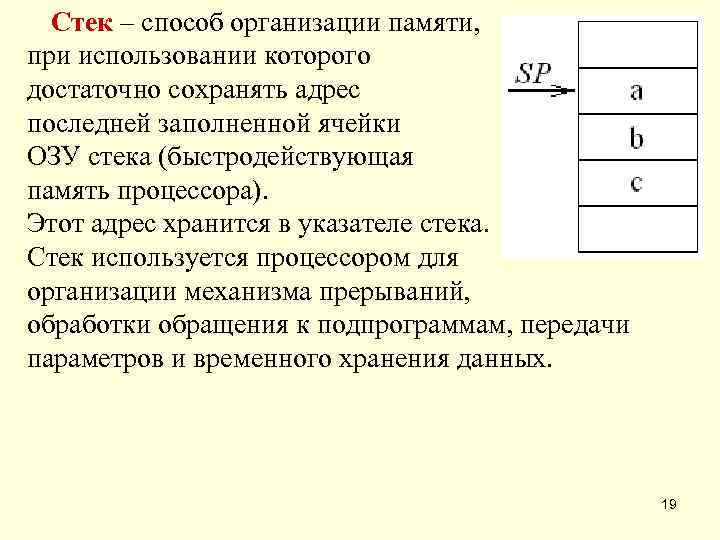 Стек – способ организации памяти, при использовании которого достаточно сохранять адрес последней заполненной ячейки ОЗУ стека (быстродействующая память процессора).
Этот адрес хранится в указателе стека.
Стек используется процессором для организации механизма прерываний, обработки обращения к подпрограммам, передачи параметров и временного хранения данных.

SP

a
b
c

19